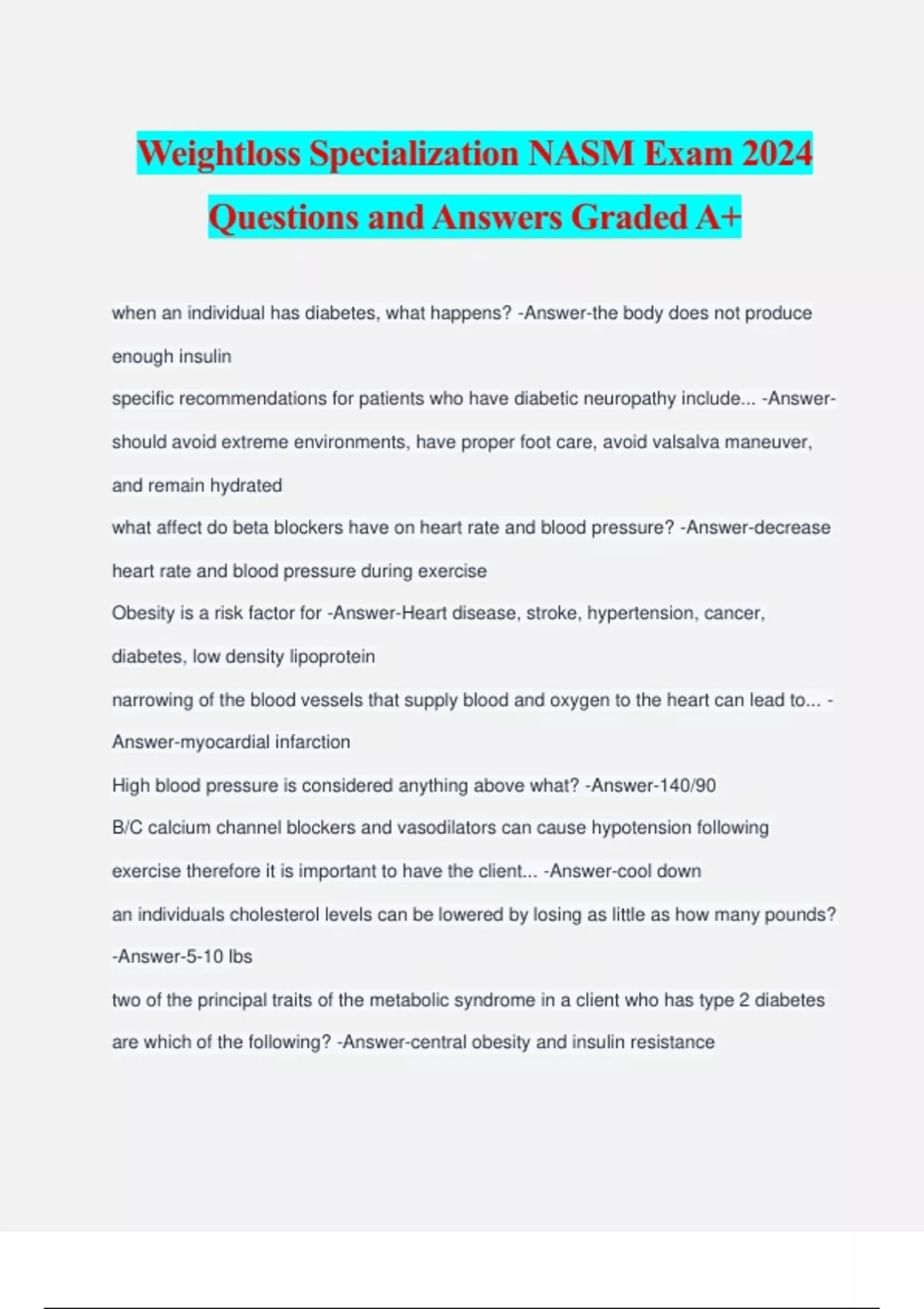 Weightloss Specialization NASM Exam 2024 Questions and Answers Graded A+

when an individual has diabetes, what happens? -Answer-the body does not produce enough insulin

specific recommendations for patients who have diabetic neuropathy include... -Answer-should avoid extreme environments, have proper foot care, avoid valsalva maneuver, and remain hydrated

what affect do beta blockers have on heart rate and blood pressure? -Answer-decrease heart rate and blood pressure during exercise

Obesity is a risk factor for -Answer-Heart disease, stroke, hypertension, cancer, diabetes, low density lipoprotein

narrowing of the blood vessels that supply blood and oxygen to the heart can lead to... -Answer-myocardial infarction

High blood pressure is considered anything above what? -Answer-140/90

B/C calcium channel blockers and vasodilators can cause hypotension following exercise therefore it is important to have the client... -Answer-cool down

an individuals cholesterol levels can be lowered by losing as little as how many pounds? -Answer-5-10 lbs

two of the principal traits of the metabolic syndrome in a client who has type 2 diabetes are which of the following? -Answer-central obesity and insulin resistance